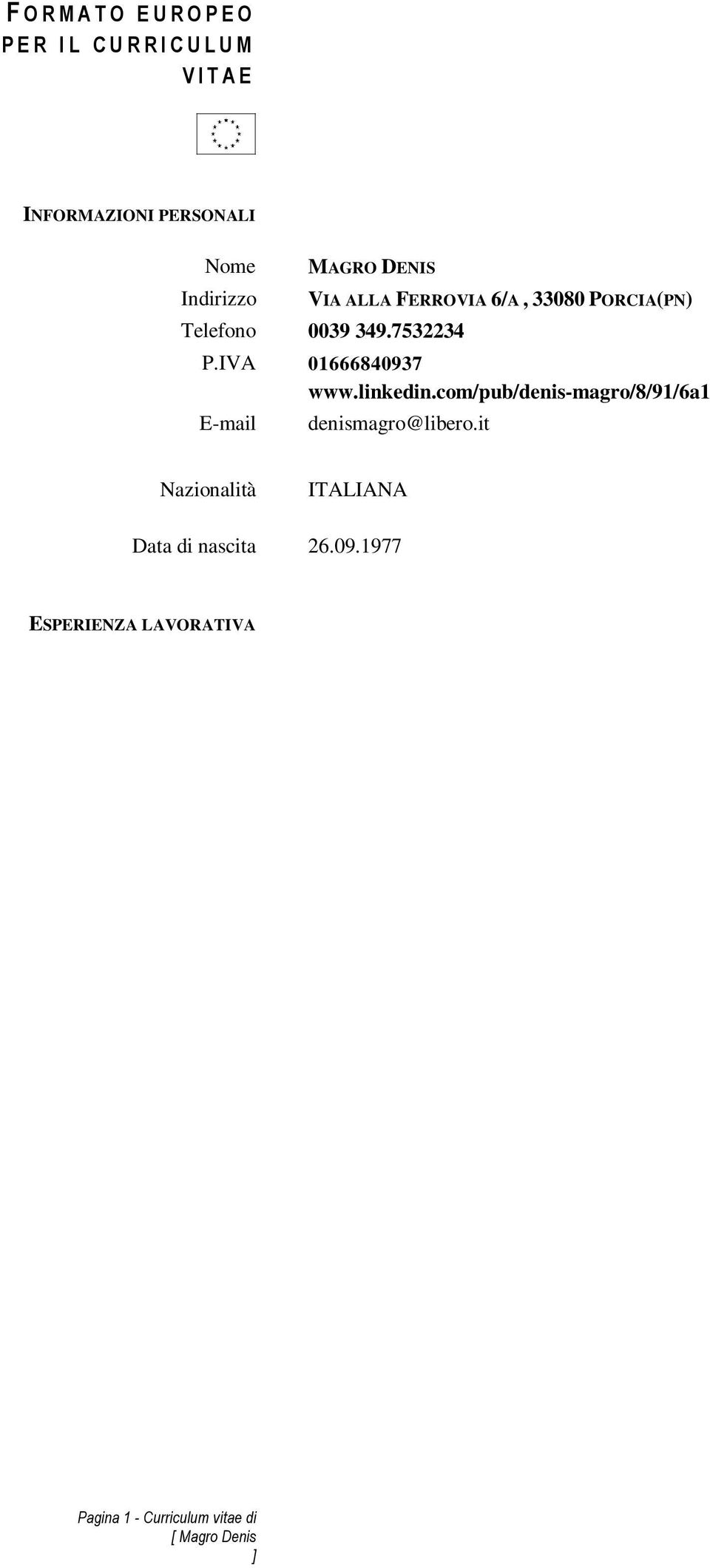 FORMATO EUROPEO PER IL CURRICULUM VITAE

INFORMAZIONI PERSONALI

Nome MAGRO DENIS

Indirizzo VIA ALLA FERROVIA 6/A , 33080 PORCIA(PN)

Telefono 0039 349.7532234

P.IVA 01666840937

www.linkedin.com/pub/denis-magro/8/91/6a1

E-mail denismagro@libero.it

Nazionalità ITALIANA

Data di nascita 26.09.1977

ESPERIENZA LAVORATIVA

Pagina 1 - Curriculum vitae di [ Magro Denis ]